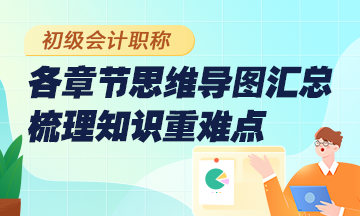 初级会计职称

各章节思维导图汇总
梳理知识重难点